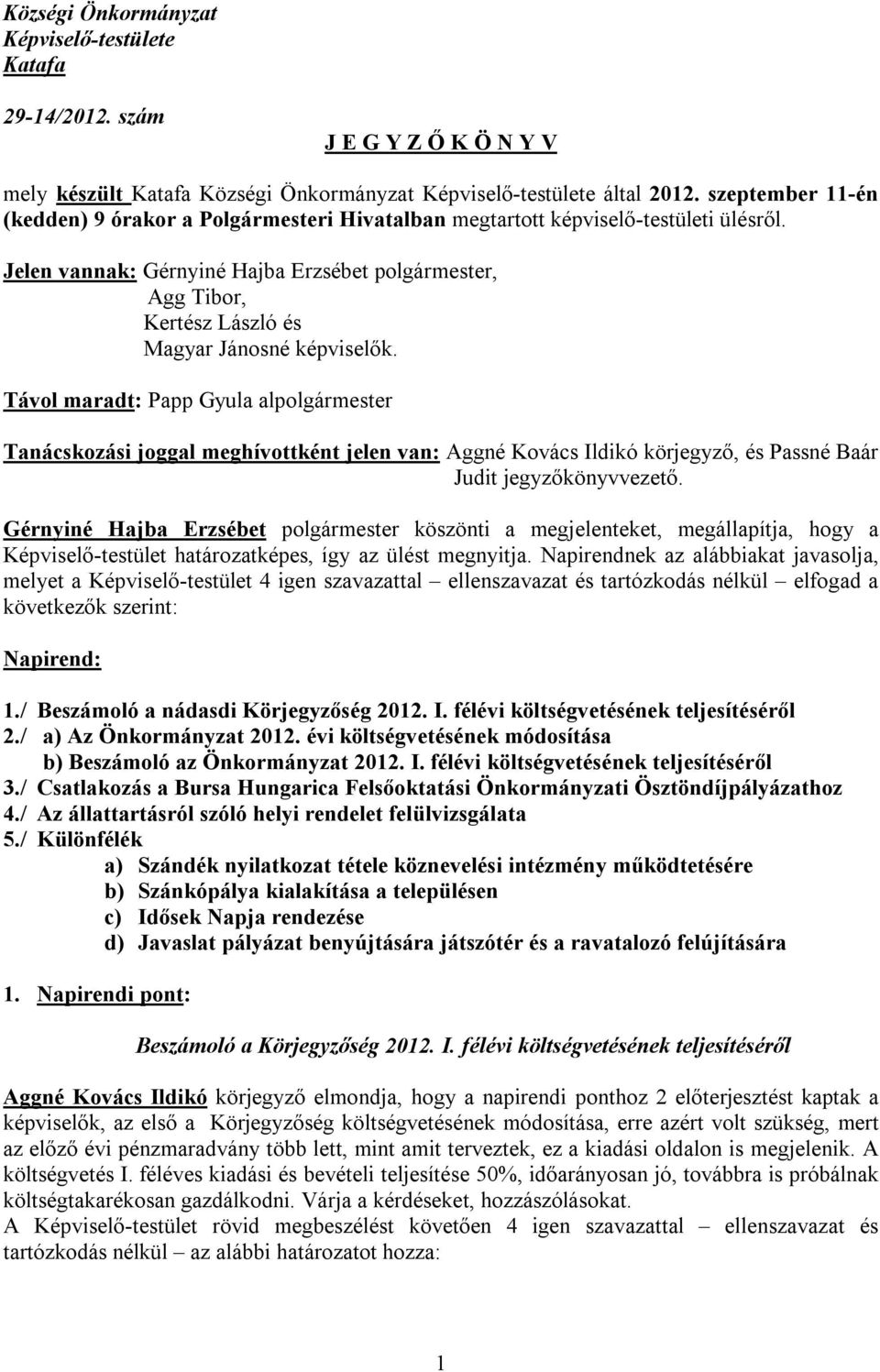 Községi Önkormányzat
Képviselő-testülete
Katafa

29-14/2012. szám

J E G Y Z Ő K Ö N Y V

mely készült Katafa Községi Önkormányzat Képviselő-testülete által 2012. szeptember 11-én (kedden) 9 órakor a Polgármesteri Hivatalban megtartott képviselő-testületi ülésről.

Jelen vannak: Gérnyiné Hajba Erzsébet polgármester,
Agg Tibor,
Kertész László és
Magyar Jánosné képviselők.

Távol maradt: Papp Gyula alpolgármester

Tanácskozási joggal meghívottként jelen van: Aggné Kovács Ildikó körjegyző, és Passné Baár Judit jegyzőkönyvvezető.

Gérnyiné Hajba Erzsébet polgármester köszönti a megjelenteket, megállapítja, hogy a Képviselő-testület határozatképes, így az ülést megnyitja. Napirendnek az alábbiakat javasolja, melyet a Képviselő-testület 4 igen szavazattal – ellenszavazat és tartózkodás nélkül – elfogad a következők szerint:

Napirend:

1./ Beszámoló a nádasdi Körjegyzőség 2012. I. félévi költségvetésének teljesítéséről
2./ a) Az Önkormányzat 2012. évi költségvetésének módosítása
b) Beszámoló az Önkormányzat 2012. I. félévi költségvetésének teljesítéséről
3./ Csatlakozás a Bursa Hungarica Felsőoktatási Önkormányzati Ösztöndíjpályázathoz
4./ Az állattartásról szóló helyi rendelet felülvizsgálata
5./ Különfélék
a) Szándék nyilatkozat tétele köznevelési intézmény működtetésére
b) Szánkópálya kialakítása a településen
c) Idősek Napja rendezése
d) Javaslat pályázat benyújtására játszótér és a ravatalozó felújítására

1. Napirendi pont:

Beszámoló a Körjegyzőség 2012. I. félévi költségvetésének teljesítéséről

Aggné Kovács Ildikó körjegyző elmondja, hogy a napirendi ponthoz 2 előterjesztést kaptak a képviselők, az első a Körjegyzőség költségvetésének módosítása, erre azért volt szükség, mert az előző évi pénzmaradvány több lett, mint amit terveztek, ez a kiadási oldalon is megjelenik. A költségvetés I. féléves kiadási és bevételi teljesítése 50%, időarányosan jó, továbbra is próbálnak költségtakarékosan gazdálkodni. Várja a kérdéseket, hozzászólásokat.
A Képviselő-testület rövid megbeszélést követően 4 igen szavazattal – ellenszavazat és tartózkodás nélkül – az alábbi határozatot hozza:

1